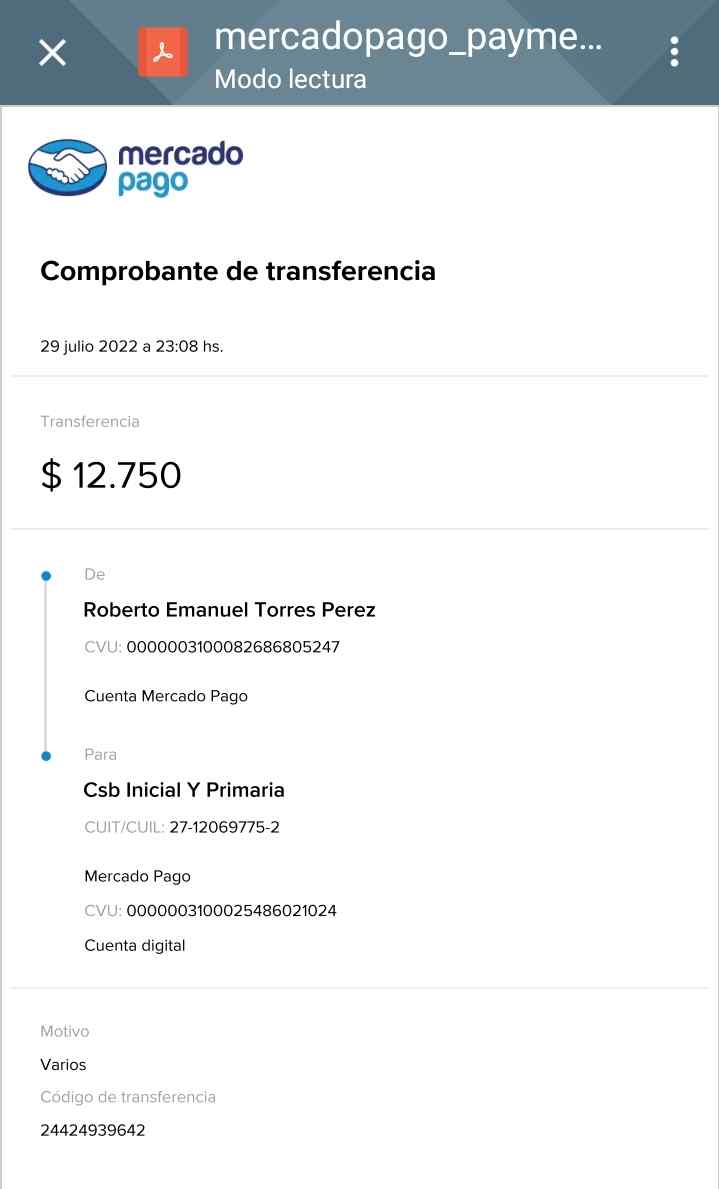 mercadopago_payme...
Modo lectura

mercado pago

Comprobante de transferencia

29 julio 2022 a 23:08 hs.

Transferencia

$ 12.750

De

Roberto Emanuel Torres Perez

CVU: 0000003100082686805247

Cuenta Mercado Pago

Para

Csb Inicial Y Primaria

CUIT/CUIL: 27-12069775-2

Mercado Pago

CVU: 0000003100025486021024

Cuenta digital

Motivo

Varios

Código de transferencia

24424939642